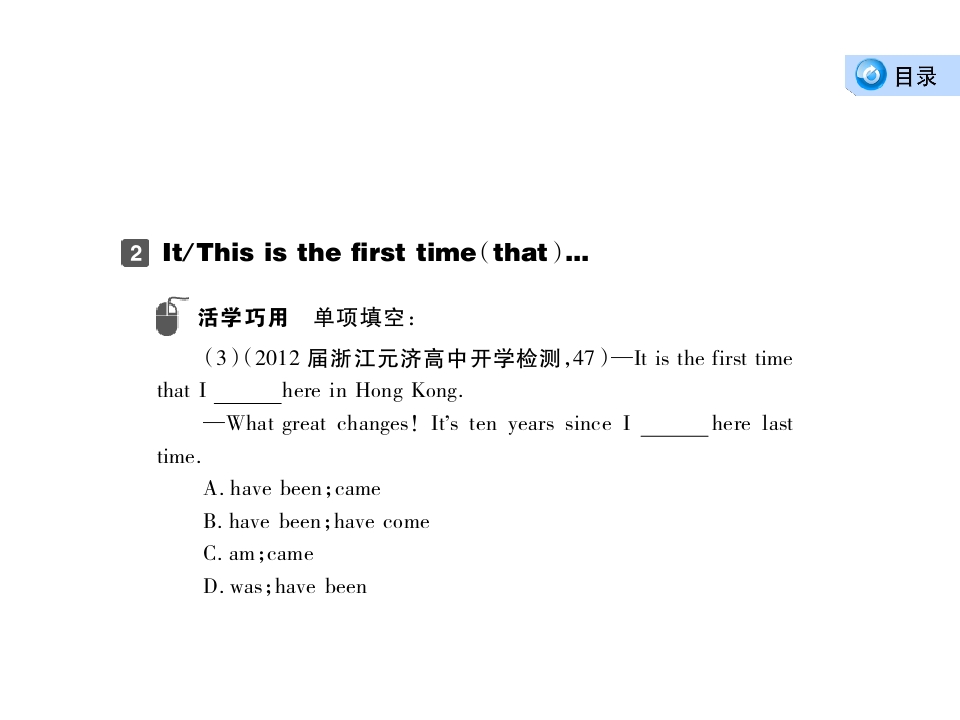 目录

2 It/This is the first time(that)...

活学巧用 单项填空:

(3)(2012届浙江元济高中开学检测,47)—It is the first time that I ____ here in Hong Kong.

—What great changes! It's ten years since I ____ here last time.

A. have been;came

B. have been;have come

C. am;came

D. was;have been